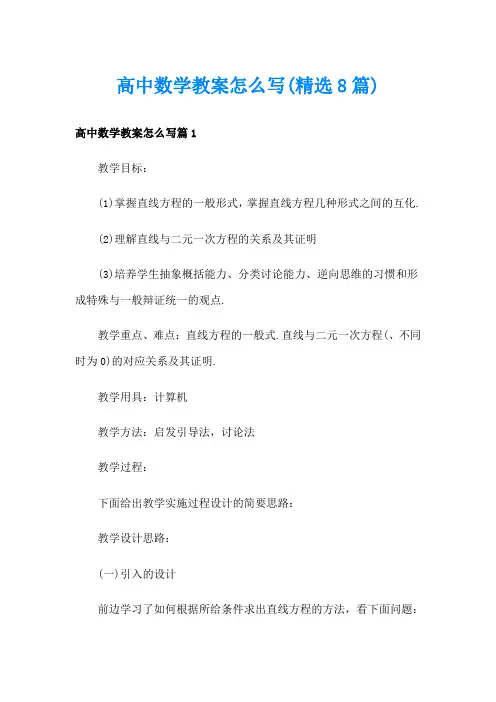 高中数学教案怎么写(精选8篇)

高中数学教案怎么写篇1

教学目标：

(1)掌握直线方程的一般形式，掌握直线方程几种形式之间的互化.

(2)理解直线与二元一次方程的关系及其证明

(3)培养学生抽象概括能力、分类讨论能力、逆向思维的习惯和形成特殊与一般辩证统一的观点.

教学重点、难点：直线方程的一般式.直线与二元一次方程(、不同时为0)的对应关系及其证明.

教学用具：计算机

教学方法：启发引导法，讨论法

教学过程：

下面给出教学实施过程设计的简要思路：

教学设计思路：

(一)引入的设计

前边学习了如何根据所给条件求出直线方程的方法，看下面问题：